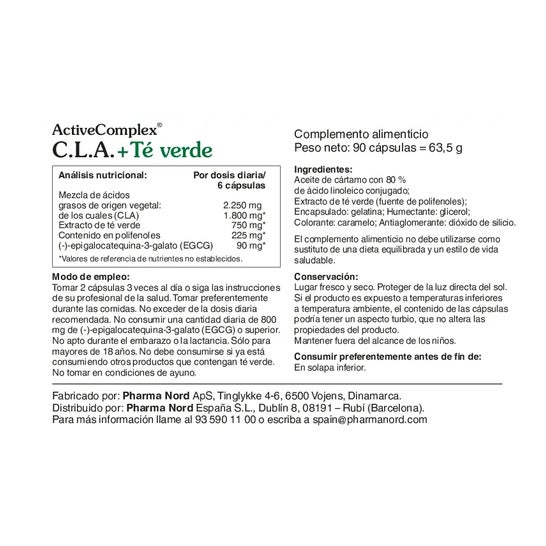 ActiveComplex®
C.L.A.+Té verde

| Análisis nutricional: | Por dosis diaria/ 6 cápsulas |
|---|---|
| Mezcla de ácidos grasos de origen vegetal: | 2.250 mg |
| de los cuales (CLA) | 1.800 mg* |
| Extracto de té verde | 750 mg* |
| Contenido en polifenoles | 225 mg* |
| (-)-epigalocatequina-3-galato (EGCG) | 90 mg* |

*Valores de referencia de nutrientes no establecidos.

Modo de empleo:
Tomar 2 cápsulas 3 veces al día o siga las instrucciones de su profesional de la salud. Tomar preferentemente durante las comidas. No exceder de la dosis diaria recomendada. No consumir una cantidad diaria de 800 mg de (-)-epigalocatequina-3-galato (EGCG) o superior. No apto durante el embarazo o la lactancia. Sólo para mayores de 18 años. No debe consumirse si ya está consumiendo otros productos que contengan té verde. No tomar en condiciones de ayuno.

Complemento alimenticio
Peso neto: 90 cápsulas = 63,5 g

Ingredientes:
Aceite de cártamo con 80 % de ácido linoleico conjugado; Extracto de té verde (fuente de polifenoles); Encapsulado: gelatina; Humectante: glicerol; Colorante: caramelo; Antiaglomerante: dióxido de silicio.

El complemento alimenticio no debe utilizarse como sustituto de una dieta equilibrada y un estilo de vida saludable.

Conservación:
Lugar fresco y seco. Proteger de la luz directa del sol. Si el producto es expuesto a temperaturas inferiores a temperatura ambiente, el contenido de las cápsulas podría tener un aspecto turbio, que no altera las propiedades del producto.
Mantener fuera del alcance de los niños.

Consumir preferentemente antes de fin de:
En solapa inferior.

Fabricado por: Pharma Nord ApS, Tinglykke 4-6, 6500 Vojens, Dinamarca.
Distribuido por: Pharma Nord España S.L., Dublín 8, 08191 – Rubí (Barcelona).
Para más información llame al 93 590 11 00 o escriba a spain@pharmanord.com